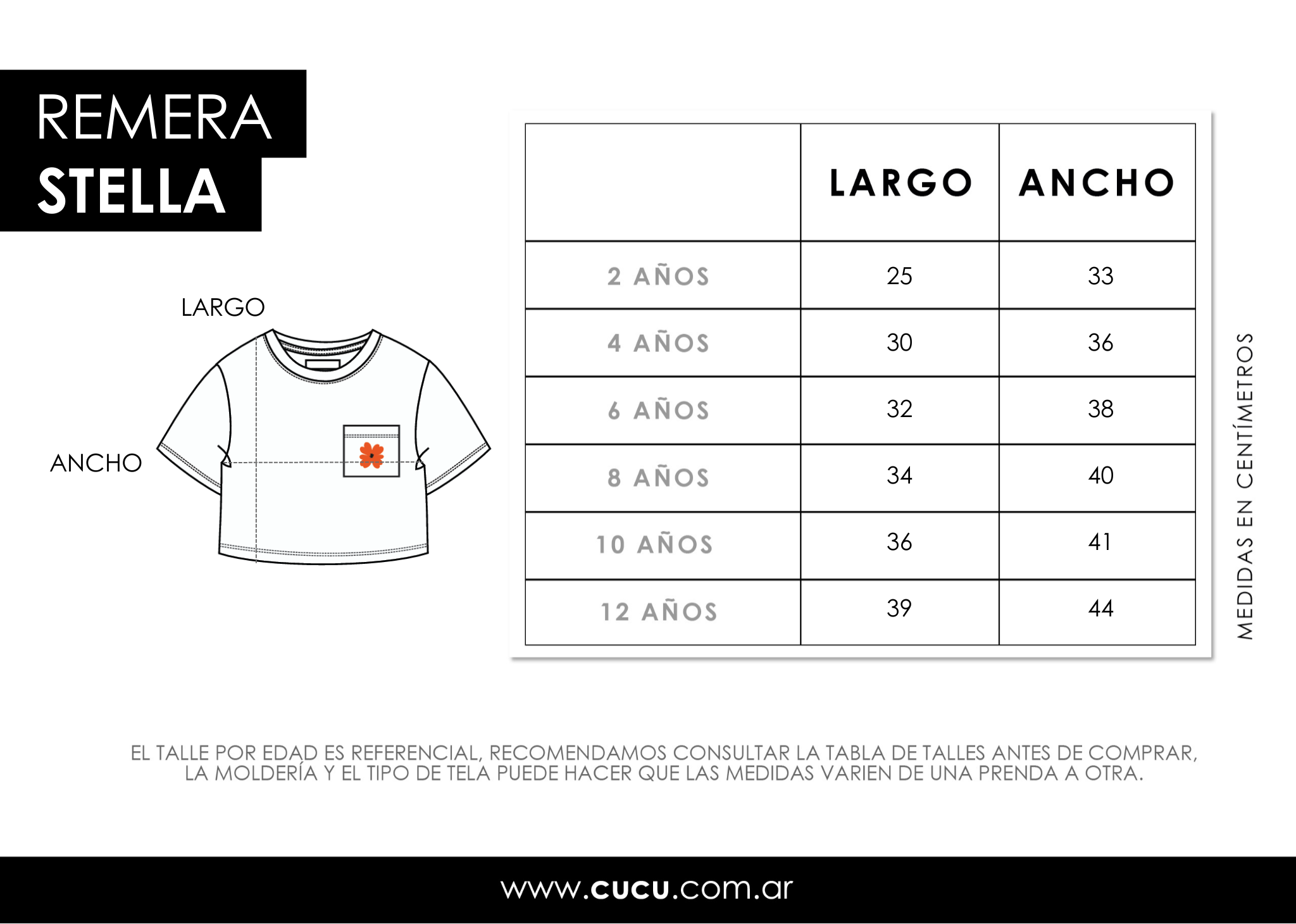 REMERA
STELLA

LARGO

ANCHO

| | LARGO | ANCHO |
|---|---|---|
| 2 AÑOS | 25 | 33 |
| 4 AÑOS | 30 | 36 |
| 6 AÑOS | 32 | 38 |
| 8 AÑOS | 34 | 40 |
| 10 AÑOS | 36 | 41 |
| 12 AÑOS | 39 | 44 |

MEDIDAS EN CENTÍMETROS

EL TALLE POR EDAD ES REFERENCIAL, RECOMENDAMOS CONSULTAR LA TABLA DE TALLES ANTES DE COMPRAR, LA MOLDERÍA Y EL TIPO DE TELA PUEDE HACER QUE LAS MEDIDAS VARIEN DE UNA PRENDA A OTRA.

www.cucu.com.ar